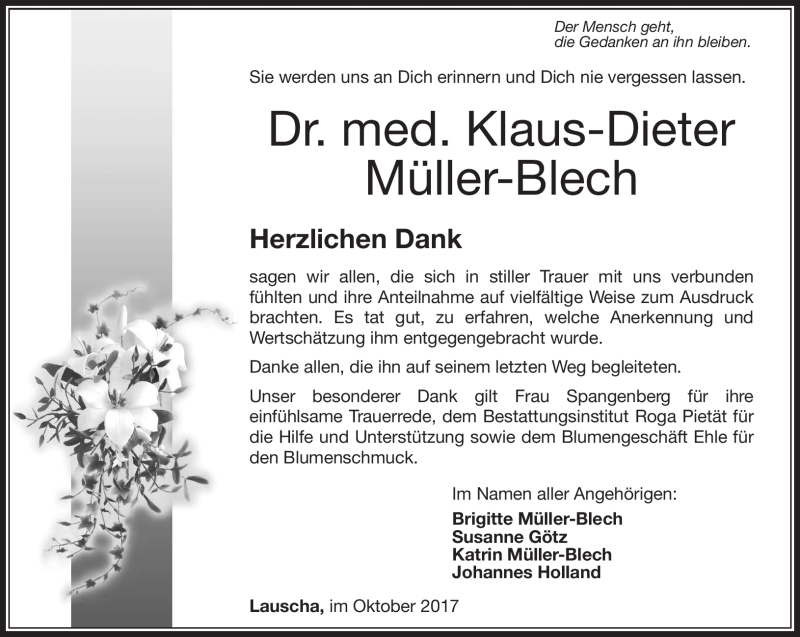 Der Mensch geht,
die Gedanken an ihn bleiben.

Sie werden uns an Dich erinnern und Dich nie vergessen lassen.

Dr. med. Klaus-Dieter Müller-Blech

Herzlichen Dank

sagen wir allen, die sich in stiller Trauer mit uns verbunden fühlten und ihre Anteilnahme auf vielfältige Weise zum Ausdruck brachten. Es tat gut, zu erfahren, welche Anerkennung und Wertschätzung ihm entgegengebracht wurde.

Danke allen, die ihn auf seinem letzten Weg begleiteten.

Unser besonderer Dank gilt Frau Spangenberg für ihre einfühlsame Trauerrede, dem Bestattungsinstitut Roga Pietät für die Hilfe und Unterstützung sowie dem Blumengeschäft Ehle für den Blumenschmuck.

Im Namen aller Angehörigen:
Brigitte Müller-Blech
Susanne Götz
Katrin Müller-Blech
Johannes Holland

Lauscha, im Oktober 2017